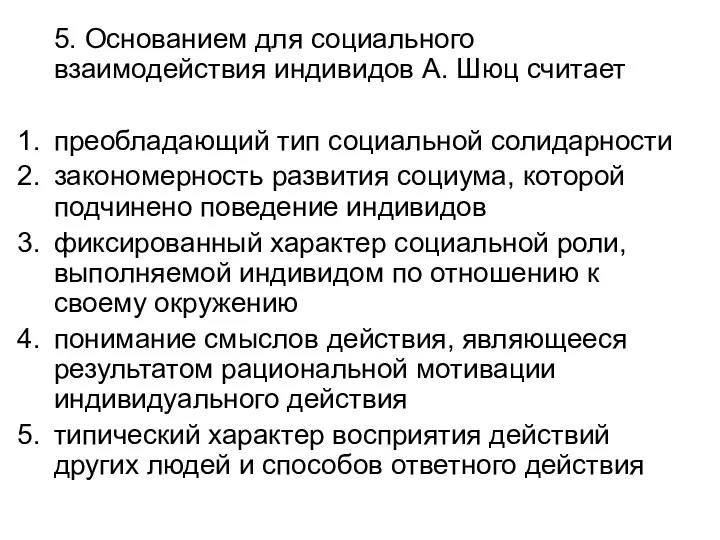 5. Основанием для социального взаимодействия индивидов А. Шюц считает

1. преобладающий тип социальной солидарности
2. закономерность развития социума, которой подчинено поведение индивидов
3. фиксированный характер социальной роли, выполняемой индивидом по отношению к своему окружению
4. понимание смыслов действия, являющееся результатом рациональной мотивации индивидуального действия
5. типический характер восприятия действий других людей и способов ответного действия